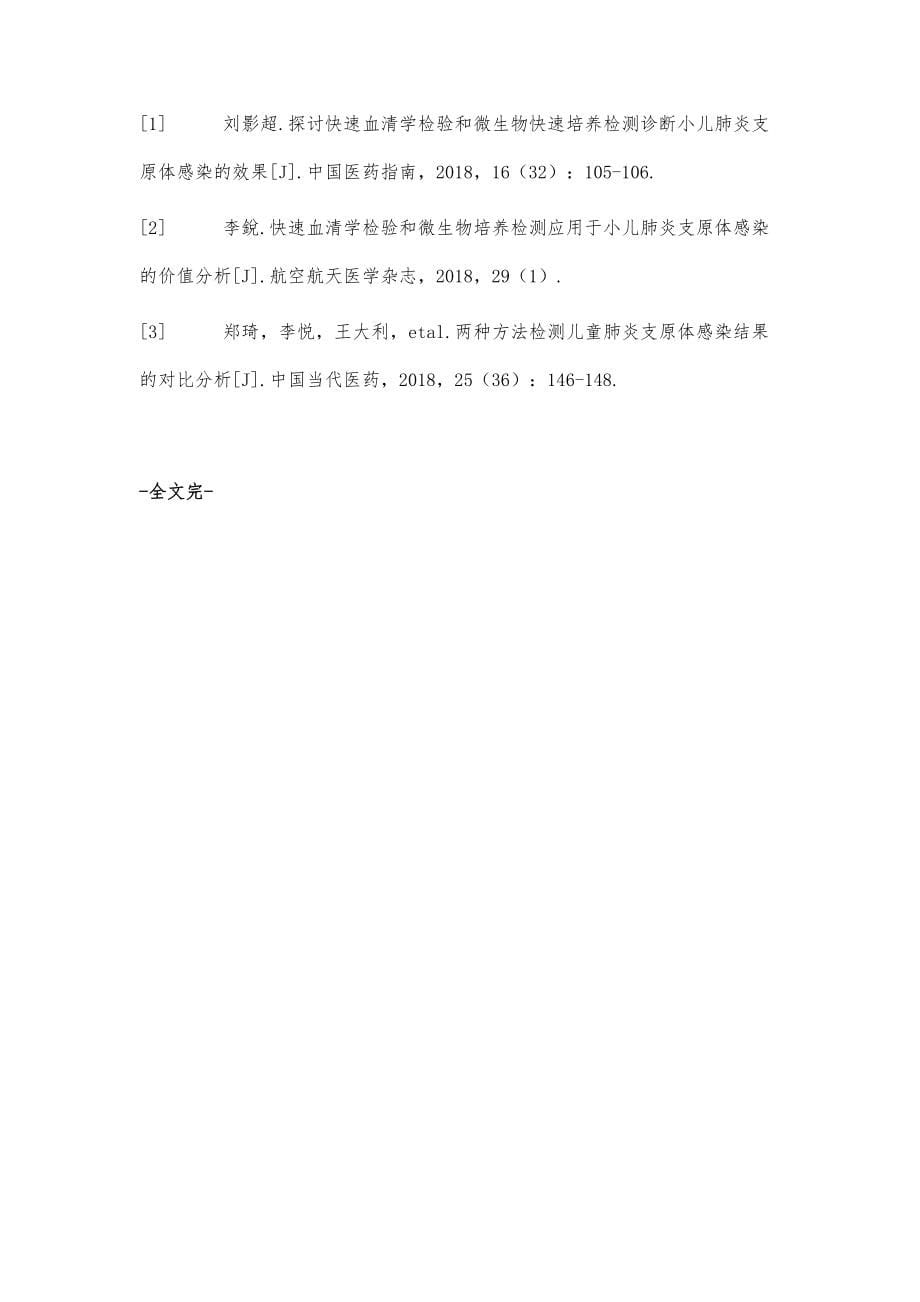 [1]　　刘影超.探讨快速血清学检验和微生物快速培养检测诊断小儿肺炎支原体感染的效果[J].中国医药指南，2018，16（32）：105-106.

[2]　　李锐.快速血清学检验和微生物培养检测应用于小儿肺炎支原体感染的价值分析[J].航空航天医学杂志，2018，29（1）.

[3]　　郑琦，李悦，王大利，etal.两种方法检测儿童肺炎支原体感染结果的对比分析[J].中国当代医药，2018，25（36）：146-148.

-全文完-